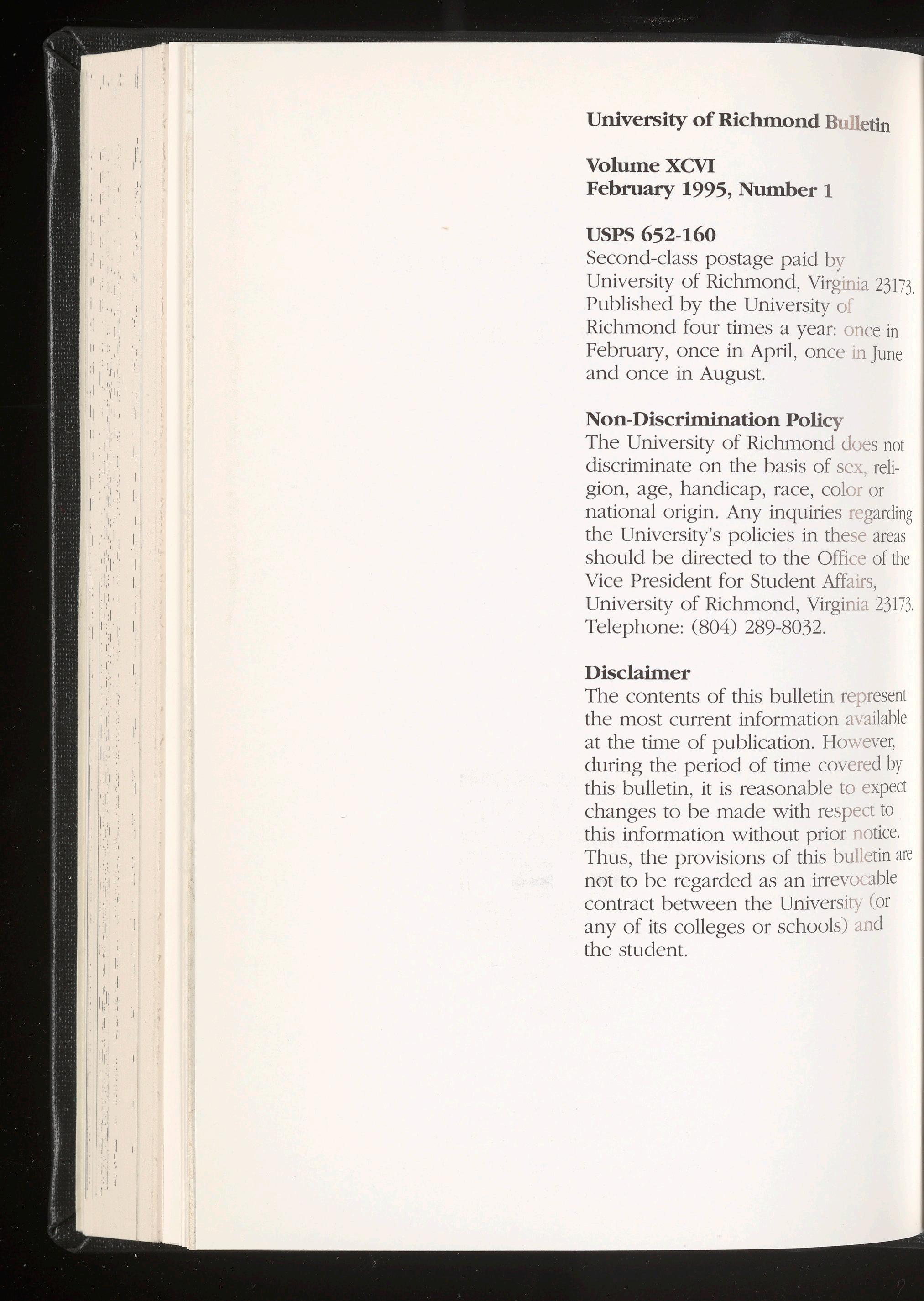 University of Richmond Bulletin

Volume XCVI
February 1995, Number 1

USPS 652-160
Second-class postage paid by University of Richmond, Virginia 23173. Published by the University of Richmond four times a year: once in February, once in April, once in June and once in August.

Non-Discrimination Policy
The University of Richmond does not discriminate on the basis of sex, religion, age, handicap, race, color or national origin. Any inquiries regarding the University's policies in these areas should be directed to the Office of the Vice President for Student Affairs, University of Richmond, Virginia 23173. Telephone: (804) 289-8032.

Disclaimer
The contents of this bulletin represent the most current information available at the time of publication. However, during the period of time covered by this bulletin, it is reasonable to expect changes to be made with respect to this information without prior notice. Thus, the provisions of this bulletin are not to be regarded as an irrevocable contract between the University (or any of its colleges or schools) and the student.